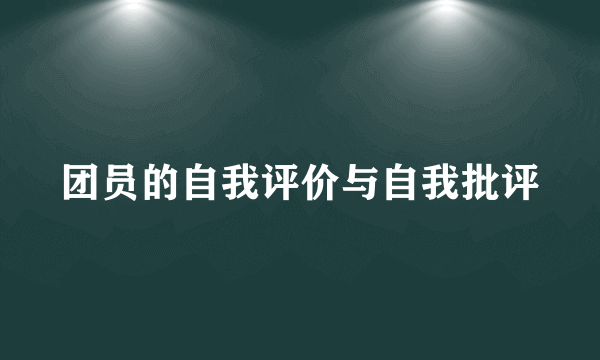 团员的自我评价与自我批评